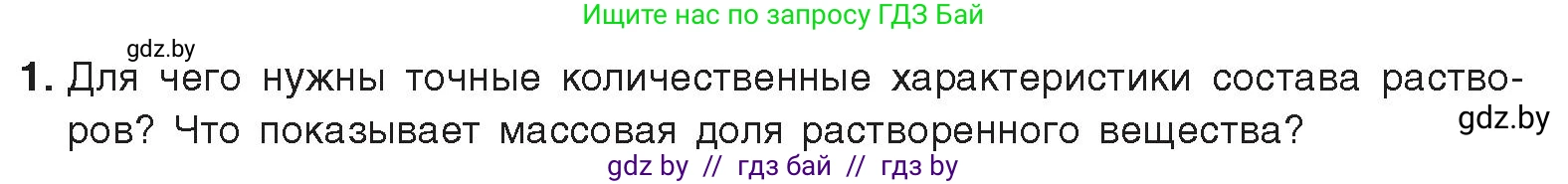 Ищите нас по запросу ГДЗ Бай

gdz.by

1. Для чего нужны точные количественные характеристики состава растворов? Что показывает массовая доля растворенного вещества?

gdz.by

gdz by // гдз бай // гдз by